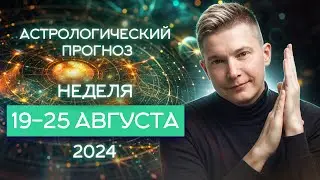 АСТРОЛОГИЧЕСКИЙ ПРОГНОЗ

НЕДЕЛЯ

19–25 АВГУСТА

2024